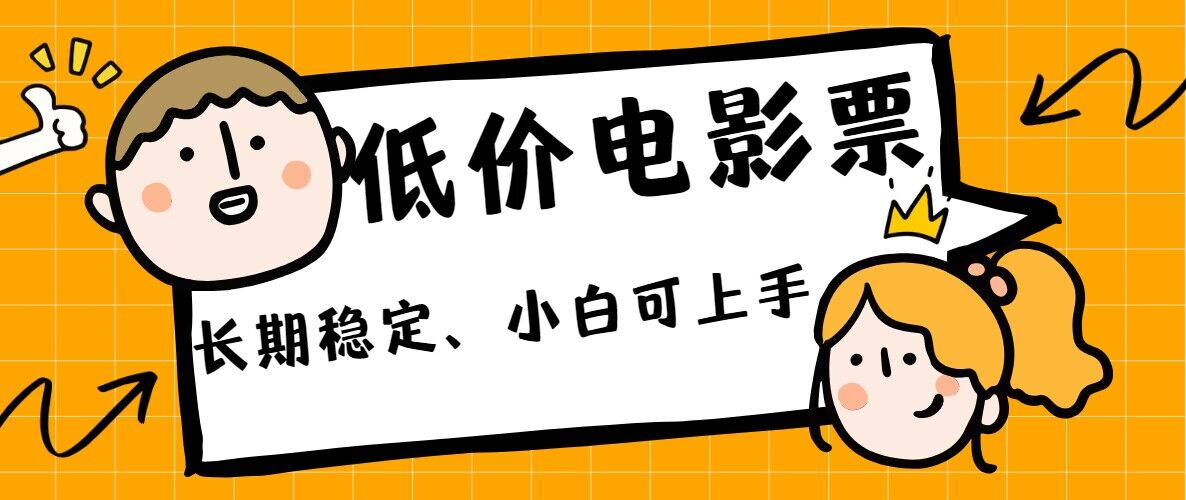 低价电影票

长期稳定、小白可上手